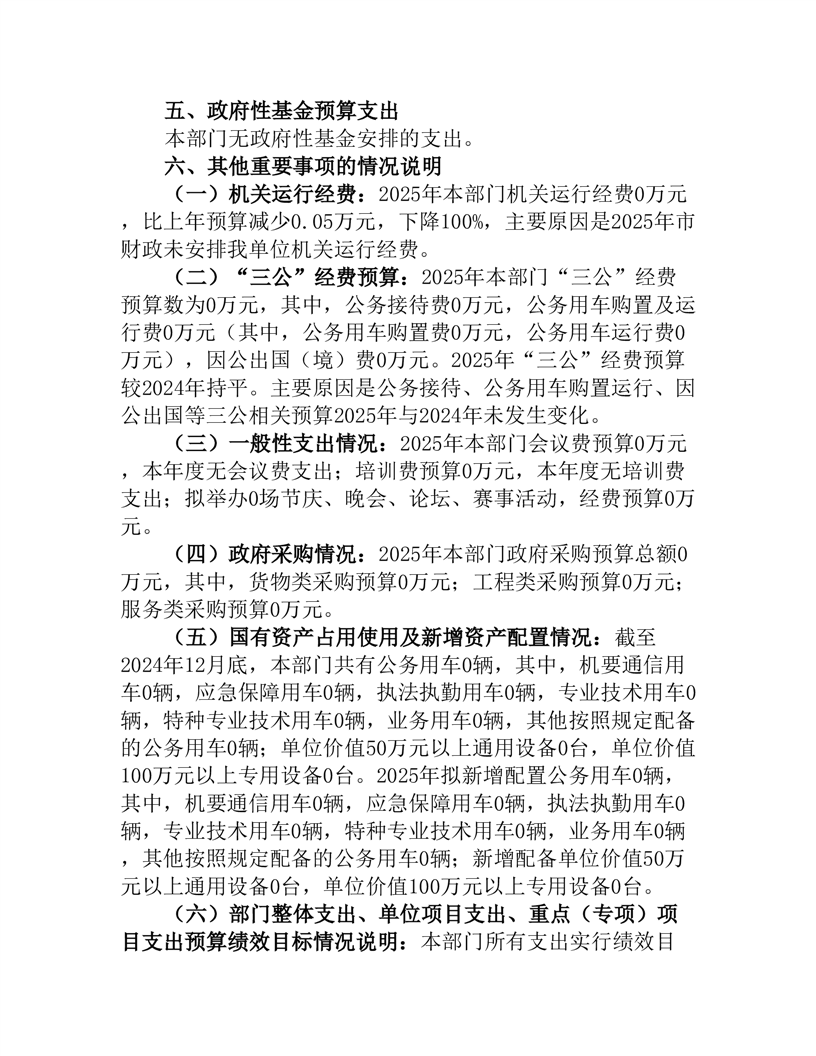 五、政府性基金预算支出

本部门无政府性基金安排的支出。

六、其他重要事项的情况说明

（一）机关运行经费：2025年本部门机关运行经费0万元，比上年预算减少0.05万元，下降100%，主要原因是2025年市财政未安排我单位机关运行经费。

（二）“三公”经费预算：2025年本部门“三公”经费预算数为0万元，其中，公务接待费0万元，公务用车购置及运行费0万元（其中，公务用车购置费0万元，公务用车运行费0万元），因公出国（境）费0万元。2025年“三公”经费预算较2024年持平。主要原因是公务接待、公务用车购置运行、因公出国等三公相关预算2025年与2024年未发生变化。

（三）一般性支出情况：2025年本部门会议费预算0万元，本年度无会议费支出；培训费预算0万元，本年度无培训费支出；拟举办0场节庆、晚会、论坛、赛事活动，经费预算0万元。

（四）政府采购情况：2025年本部门政府采购预算总额0万元，其中，货物类采购预算0万元；工程类采购预算0万元；服务类采购预算0万元。

（五）国有资产占用使用及新增资产配置情况：截至2024年12月底，本部门共有公务用车0辆，其中，机要通信用车0辆，应急保障用车0辆，执法执勤用车0辆，专业技术用车0辆，特种专业技术用车0辆，业务用车0辆，其他按照规定配备的公务用车0辆；单位价值50万元以上通用设备0台，单位价值100万元以上专用设备0台。2025年拟新增配置公务用车0辆，其中，机要通信用车0辆，应急保障用车0辆，执法执勤用车0辆，专业技术用车0辆，特种专业技术用车0辆，业务用车0辆，其他按照规定配备的公务用车0辆；新增配备单位价值50万元以上通用设备0台，单位价值100万元以上专用设备0台。

（六）部门整体支出、单位项目支出、重点（专项）项目支出预算绩效目标情况说明：本部门所有支出实行绩效目